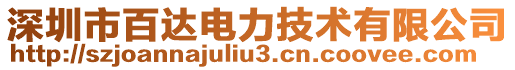 深圳市百达电力技术有限公司
http://szjoannajuliu3.cn.coovee.com